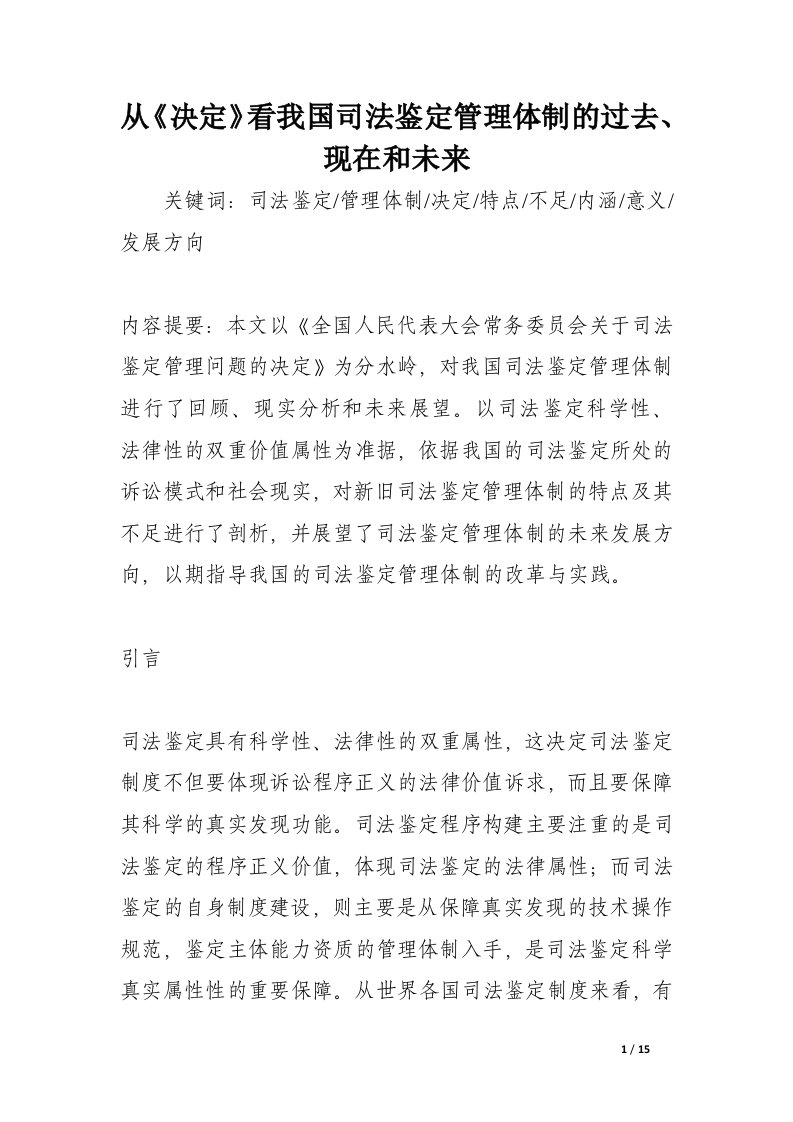 从《决定》看我国司法鉴定管理体制的过去、现在和未来

关键词：司法鉴定/管理体制/决定/特点/不足/内涵/意义/发展方向

内容提要：本文以《全国人民代表大会常务委员会关于司法鉴定管理问题的决定》为分水岭，对我国司法鉴定管理体制进行了回顾、现实分析和未来展望。以司法鉴定科学性、法律性的双重价值属性为准据，依据我国的司法鉴定所处的诉讼模式和社会现实，对新旧司法鉴定管理体制的特点及其不足进行了剖析，并展望了司法鉴定管理体制的未来发展方向，以期指导我国的司法鉴定管理体制的改革与实践。

引言

司法鉴定具有科学性、法律性的双重属性，这决定司法鉴定制度不但要体现诉讼程序正义的法律价值诉求，而且要保障其科学的真实发现功能。司法鉴定程序构建主要注重的是司法鉴定的程序正义价值，体现司法鉴定的法律属性；而司法鉴定的自身制度建设，则主要是从保障真实发现的技术操作规范，鉴定主体能力资质的管理体制入手，是司法鉴定科学真实属性性的重要保障。从世界各国司法鉴定制度来看，有

1 / 15